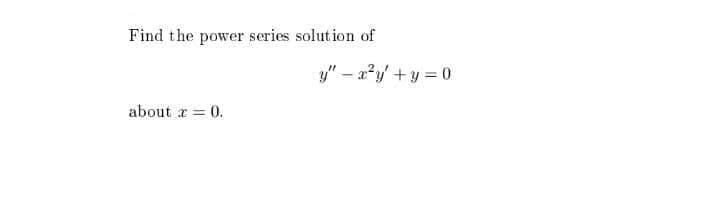 Find the power series solution of

$y'' - x^2y' + y = 0$

about $x = 0$.